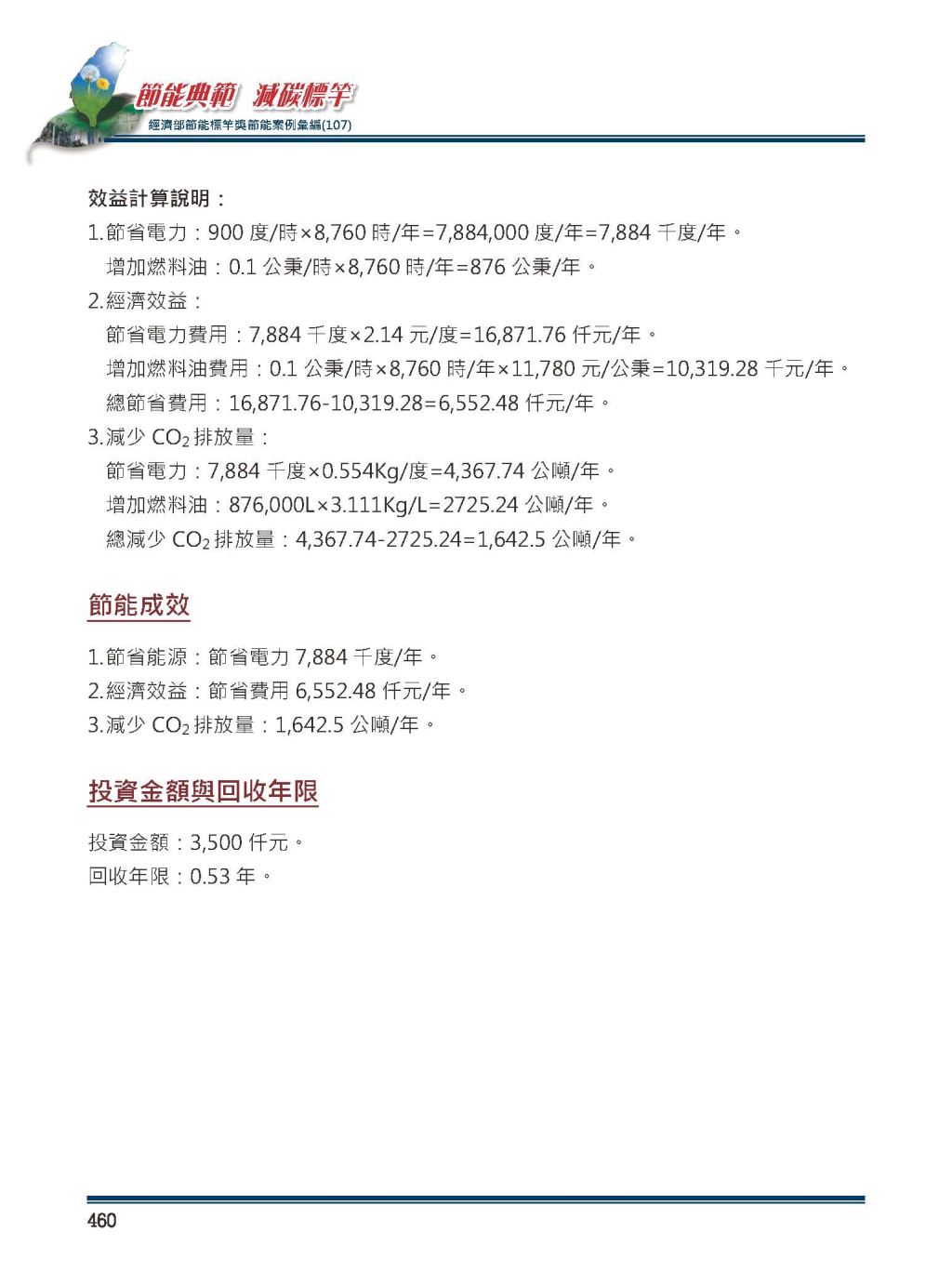 節能典範 減碳標竿
經濟部節能標竿獎節能案例彙編(107)

效益計算說明：
1.節省電力：900 度/時×8,760 時/年=7,884,000 度/年=7,884 千度/年。
增加燃料油：0.1 公秉/時×8,760 時/年=876 公秉/年。
2.經濟效益：
節省電力費用：7,884 千度×2.14 元/度=16,871.76 仟元/年。
增加燃料油費用：0.1 公秉/時×8,760 時/年×11,780 元/公秉=10,319.28 千元/年。
總節省費用：16,871.76-10,319.28=6,552.48 仟元/年。
3.減少 $CO_2$ 排放量：
節省電力：7,884 千度×0.554Kg/度=4,367.74 公噸/年。
增加燃料油：876,000L×3.111Kg/L=2725.24 公噸/年。
總減少 $CO_2$ 排放量：4,367.74-2725.24=1,642.5 公噸/年。

節能成效

1.節省能源：節省電力 7,884 千度/年。
2.經濟效益：節省費用 6,552.48 仟元/年。
3.減少 $CO_2$ 排放量：1,642.5 公噸/年。

投資金額與回收年限

投資金額：3,500 仟元。
回收年限：0.53 年。

460